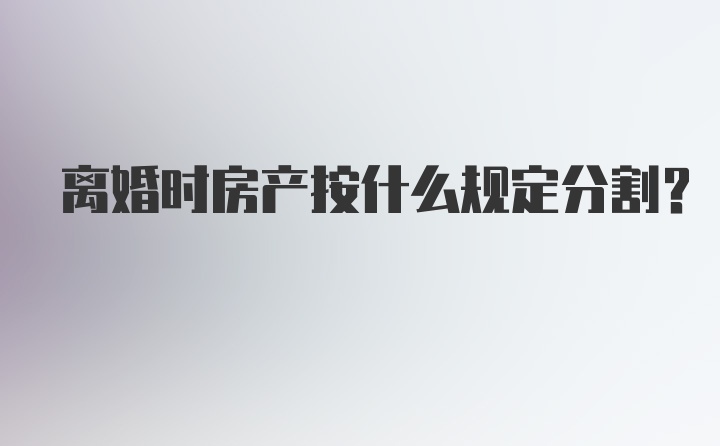 离婚时房产按什么规定分割?